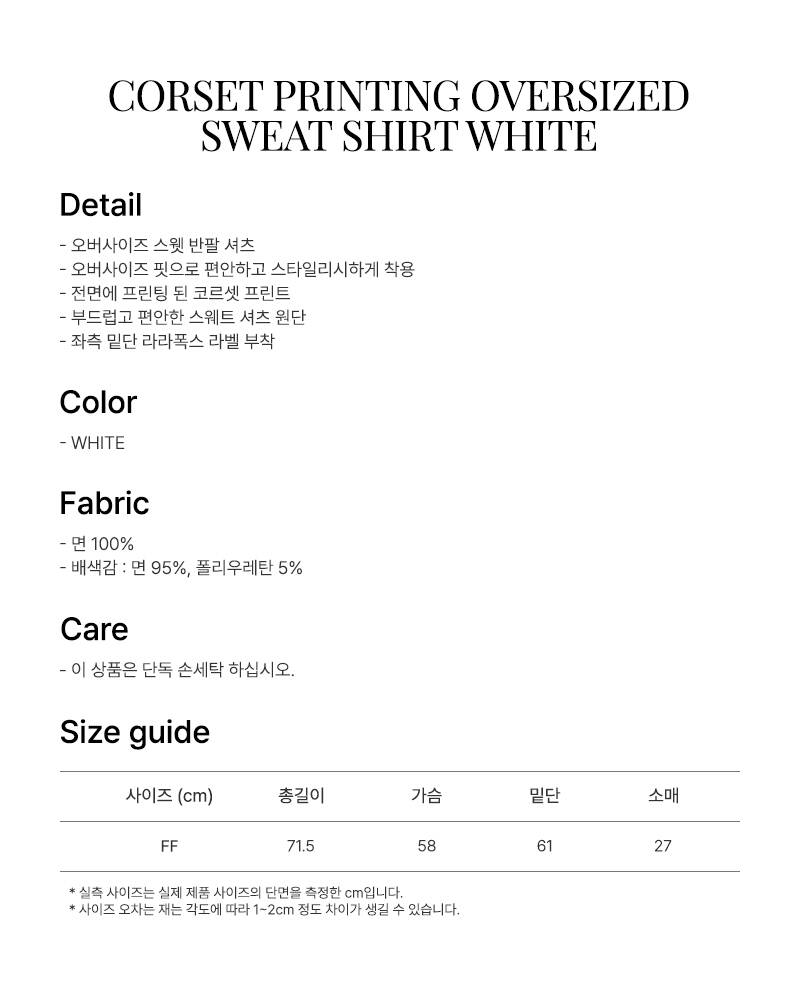 CORSET PRINTING OVERSIZED SWEAT SHIRT WHITE

Detail

- 오버사이즈 스웻 반팔 셔츠
- 오버사이즈 핏으로 편안하고 스타일리시하게 착용
- 전면에 프린팅 된 코르셋 프린트
- 부드럽고 편안한 스웨트 셔츠 원단
- 좌측 밑단 라라폭스 라벨 부착

Color

- WHITE

Fabric

- 면 100%
- 배색감 : 면 95%, 폴리우레탄 5%

Care

- 이 상품은 단독 손세탁 하십시오.

Size guide

| 사이즈 (cm) | 총길이 | 가슴 | 밑단 | 소매 |
|---|---|---|---|---|
| FF | 71.5 | 58 | 61 | 27 |

* 실측 사이즈는 실제 제품 사이즈의 단면을 측정한 cm입니다.
* 사이즈 오차는 재는 각도에 따라 1~2cm 정도 차이가 생길 수 있습니다.